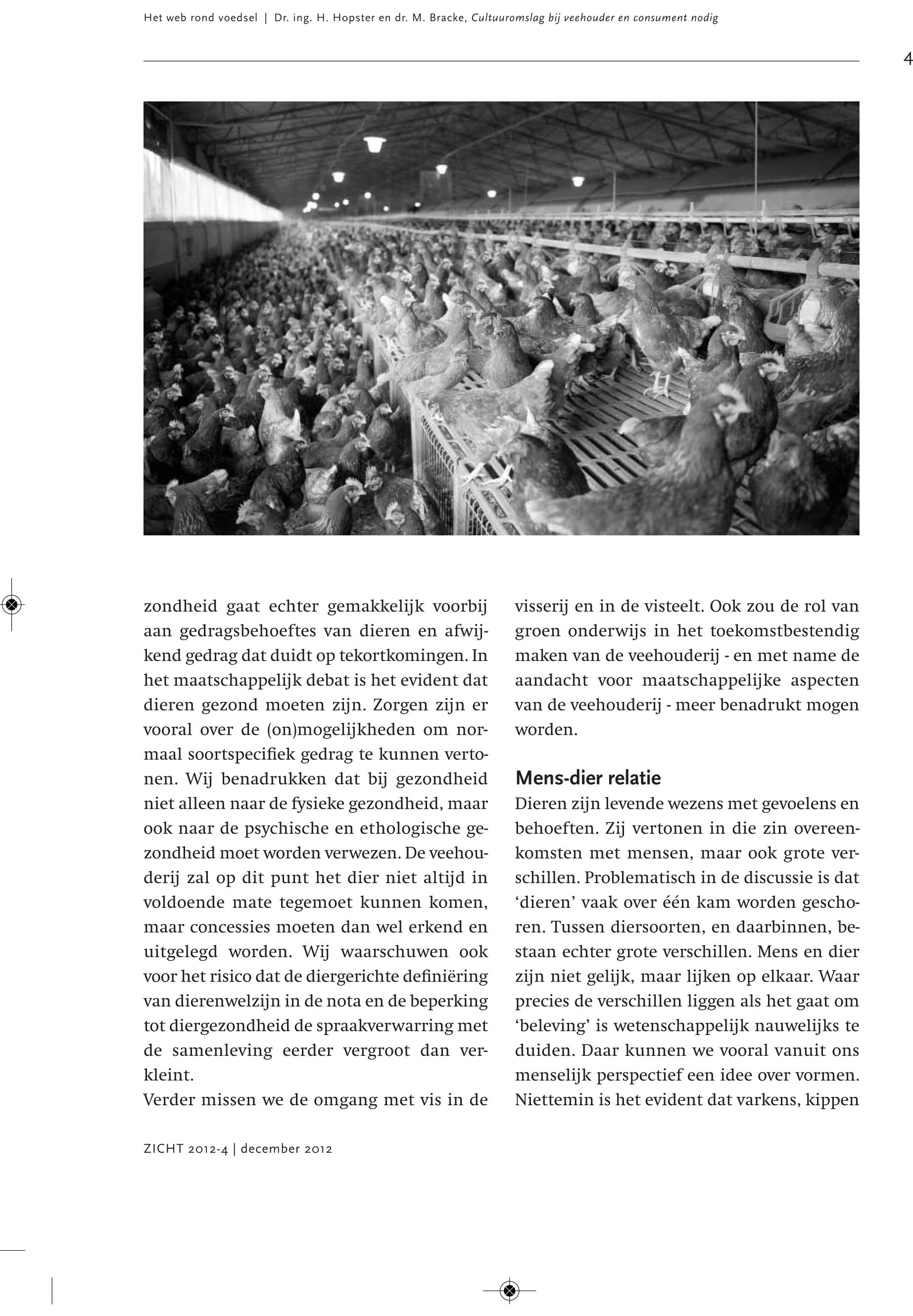 Het web rond voedsel | Dr. ing. H. Hopster en dr. M. Bracke, Cultuuromslag bij veehouder en consument nodig

4

zondheid gaat echter gemakkelijk voorbij aan gedragsbehoeftes van dieren en afwijkend gedrag dat duidt op tekortkomingen. In het maatschappelijk debat is het evident dat dieren gezond moeten zijn. Zorgen zijn er vooral over de (on)mogelijkheden om normaal soortspecifiek gedrag te kunnen vertonen. Wij benadrukken dat bij gezondheid niet alleen naar de fysieke gezondheid, maar ook naar de psychische en ethologische gezondheid moet worden verwezen. De veehouderij zal op dit punt het dier niet altijd in voldoende mate tegemoet kunnen komen, maar concessies moeten dan wel erkend en uitgelegd worden. Wij waarschuwen ook voor het risico dat de diergerichte definiëring van dierenwelzijn in de nota en de beperking tot diergezondheid de spraakverwarring met de samenleving eerder vergroot dan verkleint.
Verder missen we de omgang met vis in de visserij en in de visteelt. Ook zou de rol van groen onderwijs in het toekomstbestendig maken van de veehouderij - en met name de aandacht voor maatschappelijke aspecten van de veehouderij - meer benadrukt mogen worden.

Mens-dier relatie
Dieren zijn levende wezens met gevoelens en behoeften. Zij vertonen in die zin overeenkomsten met mensen, maar ook grote verschillen. Problematisch in de discussie is dat ‘dieren’ vaak over één kam worden geschoren. Tussen diersoorten, en daarbinnen, bestaan echter grote verschillen. Mens en dier zijn niet gelijk, maar lijken op elkaar. Waar precies de verschillen liggen als het gaat om ‘beleving’ is wetenschappelijk nauwelijks te duiden. Daar kunnen we vooral vanuit ons menselijk perspectief een idee over vormen. Niettemin is het evident dat varkens, kippen

ZICHT 2012-4 | december 2012